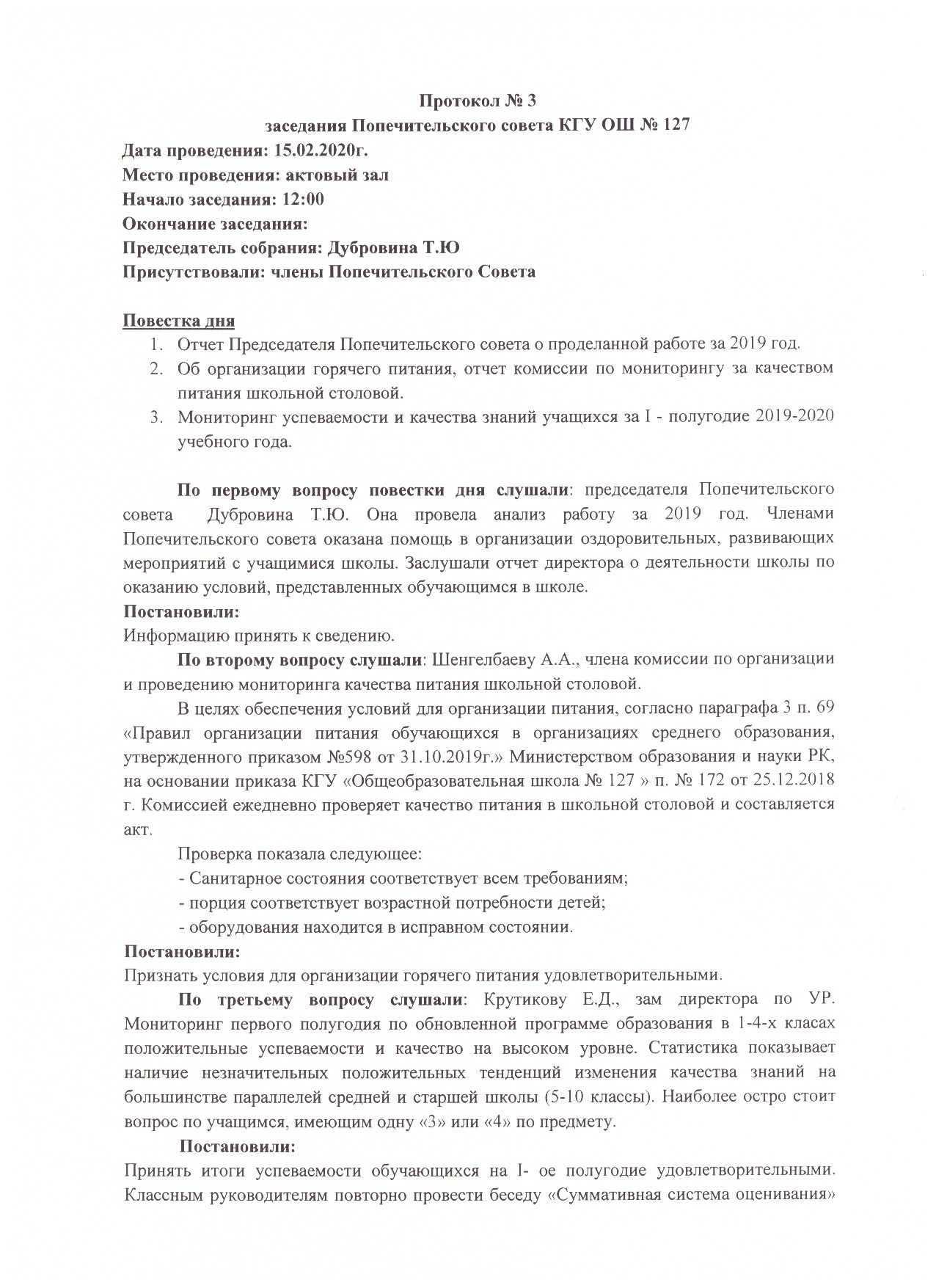 Протокол № 3
заседания Попечительского совета КГУ ОШ № 127
Дата проведения: 15.02.2020г.
Место проведения: актовый зал
Начало заседания: 12:00
Окончание заседания:
Председатель собрания: Дубровина Т.Ю
Присутствовали: члены Попечительского Совета

Повестка дня
1. Отчет Председателя Попечительского совета о проделанной работе за 2019 год.
2. Об организации горячего питания, отчет комиссии по мониторингу за качеством питания школьной столовой.
3. Мониторинг успеваемости и качества знаний учащихся за I - полугодие 2019-2020 учебного года.

По первому вопросу повестки дня слушали: председателя Попечительского совета Дубровина Т.Ю. Она провела анализ работу за 2019 год. Членами Попечительского совета оказана помощь в организации оздоровительных, развивающих мероприятий с учащимися школы. Заслушали отчет директора о деятельности школы по оказанию условий, представленных обучающимся в школе.
Постановили:
Информацию принять к сведению.
По второму вопросу слушали: Шенгелбаеву А.А., члена комиссии по организации и проведению мониторинга качества питания школьной столовой.
В целях обеспечения условий для организации питания, согласно параграфа 3 п. 69 «Правил организации питания обучающихся в организациях среднего образования, утвержденного приказом №598 от 31.10.2019г.» Министерством образования и науки РК, на основании приказа КГУ «Общеобразовательная школа № 127 » п. № 172 от 25.12.2018 г. Комиссией ежедневно проверяет качество питания в школьной столовой и составляется акт.
Проверка показала следующее:
- Санитарное состояния соответствует всем требованиям;
- порция соответствует возрастной потребности детей;
- оборудования находится в исправном состоянии.
Постановили:
Признать условия для организации горячего питания удовлетворительными.
По третьему вопросу слушали: Крутикову Е.Д., зам директора по УР. Мониторинг первого полугодия по обновленной программе образования в 1-4-х класах положительные успеваемости и качество на высоком уровне. Статистика показывает наличие незначительных положительных тенденций изменения качества знаний на большинстве параллелей средней и старшей школы (5-10 классы). Наиболее остро стоит вопрос по учащимся, имеющим одну «3» или «4» по предмету.
Постановили:
Принять итоги успеваемости обучающихся на I- ое полугодие удовлетворительными. Классным руководителям повторно провести беседу «Суммативная система оценивания»